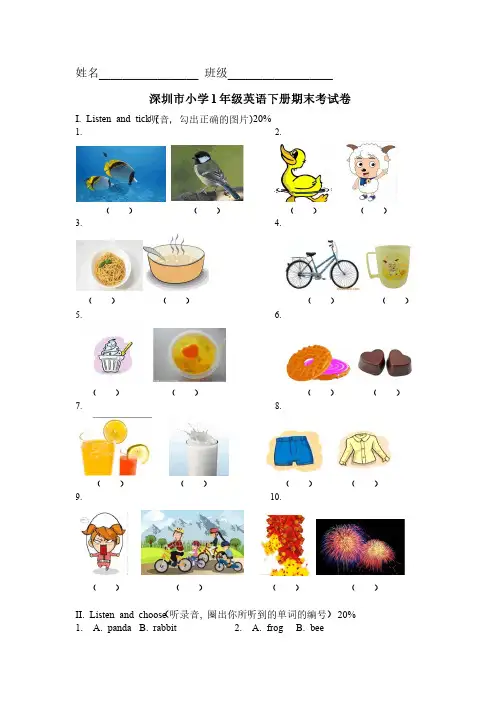 姓名____ 班级____

深圳市小学1年级英语下册期末考试卷

I. Listen and tick(听音，勾出正确的图片)20%

1.

(　) (　)

2.

(　) (　)

3.

(　) (　)

4.

(　) (　)

5.

(　) (　)

6.

(　) (　)

7.

(　) (　)

8.

(　) (　)

9.

(　) (　)

10.

(　) (　)

II. Listen and choose(听录音，圈出你所听到的单词的编号) 20%

1. A. panda B. rabbit 2. A. frog B. bee